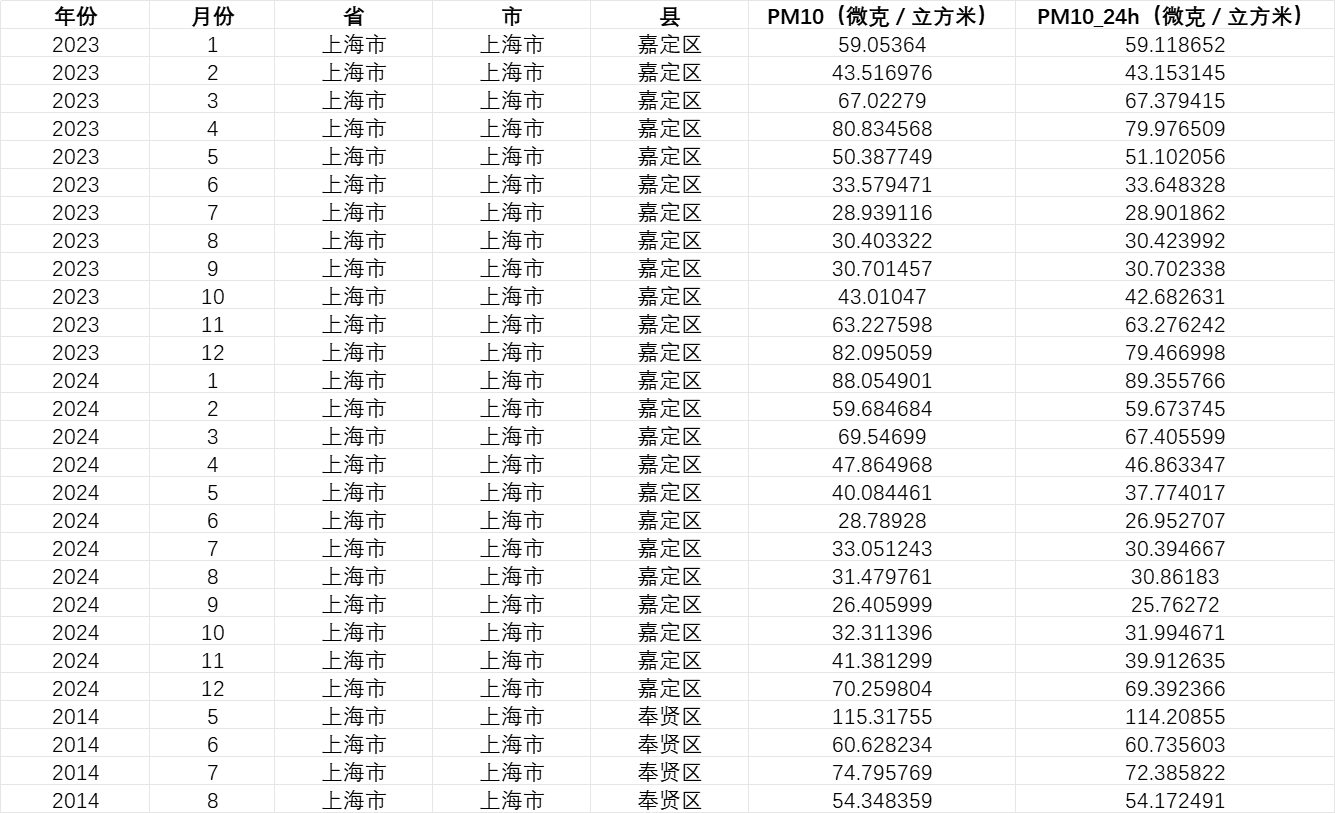 | 年份 | 月份 | 省 | 市 | 县 | PM10（微克 / 立方米） | PM10_24h（微克 / 立方米） |
|---|---|---|---|---|---|---|
| 2023 | 1 | 上海市 | 上海市 | 嘉定区 | 59.05364 | 59.118652 |
| 2023 | 2 | 上海市 | 上海市 | 嘉定区 | 43.516976 | 43.153145 |
| 2023 | 3 | 上海市 | 上海市 | 嘉定区 | 67.02279 | 67.379415 |
| 2023 | 4 | 上海市 | 上海市 | 嘉定区 | 80.834568 | 79.976509 |
| 2023 | 5 | 上海市 | 上海市 | 嘉定区 | 50.387749 | 51.102056 |
| 2023 | 6 | 上海市 | 上海市 | 嘉定区 | 33.579471 | 33.648328 |
| 2023 | 7 | 上海市 | 上海市 | 嘉定区 | 28.939116 | 28.901862 |
| 2023 | 8 | 上海市 | 上海市 | 嘉定区 | 30.403322 | 30.423992 |
| 2023 | 9 | 上海市 | 上海市 | 嘉定区 | 30.701457 | 30.702338 |
| 2023 | 10 | 上海市 | 上海市 | 嘉定区 | 43.01047 | 42.682631 |
| 2023 | 11 | 上海市 | 上海市 | 嘉定区 | 63.227598 | 63.276242 |
| 2023 | 12 | 上海市 | 上海市 | 嘉定区 | 82.095059 | 79.466998 |
| 2024 | 1 | 上海市 | 上海市 | 嘉定区 | 88.054901 | 89.355766 |
| 2024 | 2 | 上海市 | 上海市 | 嘉定区 | 59.684684 | 59.673745 |
| 2024 | 3 | 上海市 | 上海市 | 嘉定区 | 69.54699 | 67.405599 |
| 2024 | 4 | 上海市 | 上海市 | 嘉定区 | 47.864968 | 46.863347 |
| 2024 | 5 | 上海市 | 上海市 | 嘉定区 | 40.084461 | 37.774017 |
| 2024 | 6 | 上海市 | 上海市 | 嘉定区 | 28.78928 | 26.952707 |
| 2024 | 7 | 上海市 | 上海市 | 嘉定区 | 33.051243 | 30.394667 |
| 2024 | 8 | 上海市 | 上海市 | 嘉定区 | 31.479761 | 30.86183 |
| 2024 | 9 | 上海市 | 上海市 | 嘉定区 | 26.405999 | 25.76272 |
| 2024 | 10 | 上海市 | 上海市 | 嘉定区 | 32.311396 | 31.994671 |
| 2024 | 11 | 上海市 | 上海市 | 嘉定区 | 41.381299 | 39.912635 |
| 2024 | 12 | 上海市 | 上海市 | 嘉定区 | 70.259804 | 69.392366 |
| 2014 | 5 | 上海市 | 上海市 | 奉贤区 | 115.31755 | 114.20855 |
| 2014 | 6 | 上海市 | 上海市 | 奉贤区 | 60.628234 | 60.735603 |
| 2014 | 7 | 上海市 | 上海市 | 奉贤区 | 74.795769 | 72.385822 |
| 2014 | 8 | 上海市 | 上海市 | 奉贤区 | 54.348359 | 54.172491 |